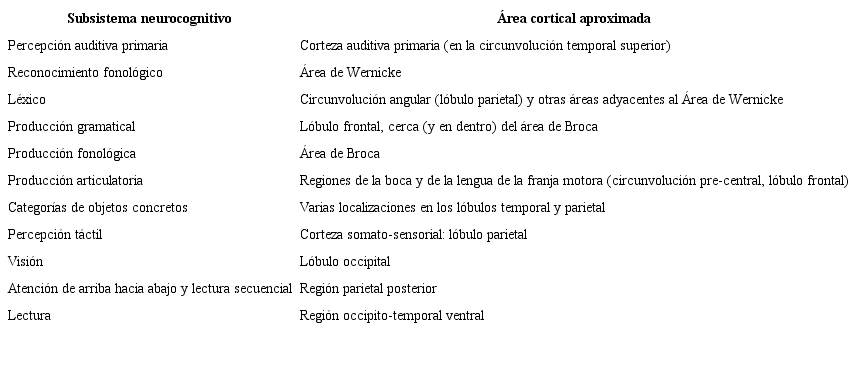 | Subsistema neurocognitivo | Área cortical aproximada |
|---|---|
| Percepción auditiva primaria | Corteza auditiva primaria (en la circunvolución temporal superior) |
| Reconocimiento fonológico | Área de Wernicke |
| Léxico | Circunvolución angular (lóbulo parietal) y otras áreas adyacentes al Área de Wernicke |
| Producción gramatical | Lóbulo frontal, cerca (y en dentro) del área de Broca |
| Producción fonológica | Área de Broca |
| Producción articulatoria | Regiones de la boca y de la lengua de la franja motora (circunvolución pre-central, lóbulo frontal) |
| Categorías de objetos concretos | Varias localizaciones en los lóbulos temporal y parietal |
| Percepción táctil | Corteza somato-sensorial: lóbulo parietal |
| Visión | Lóbulo occipital |
| Atención de arriba hacia abajo y lectura secuencial | Región parietal posterior |
| Lectura | Región occipito-temporal ventral |